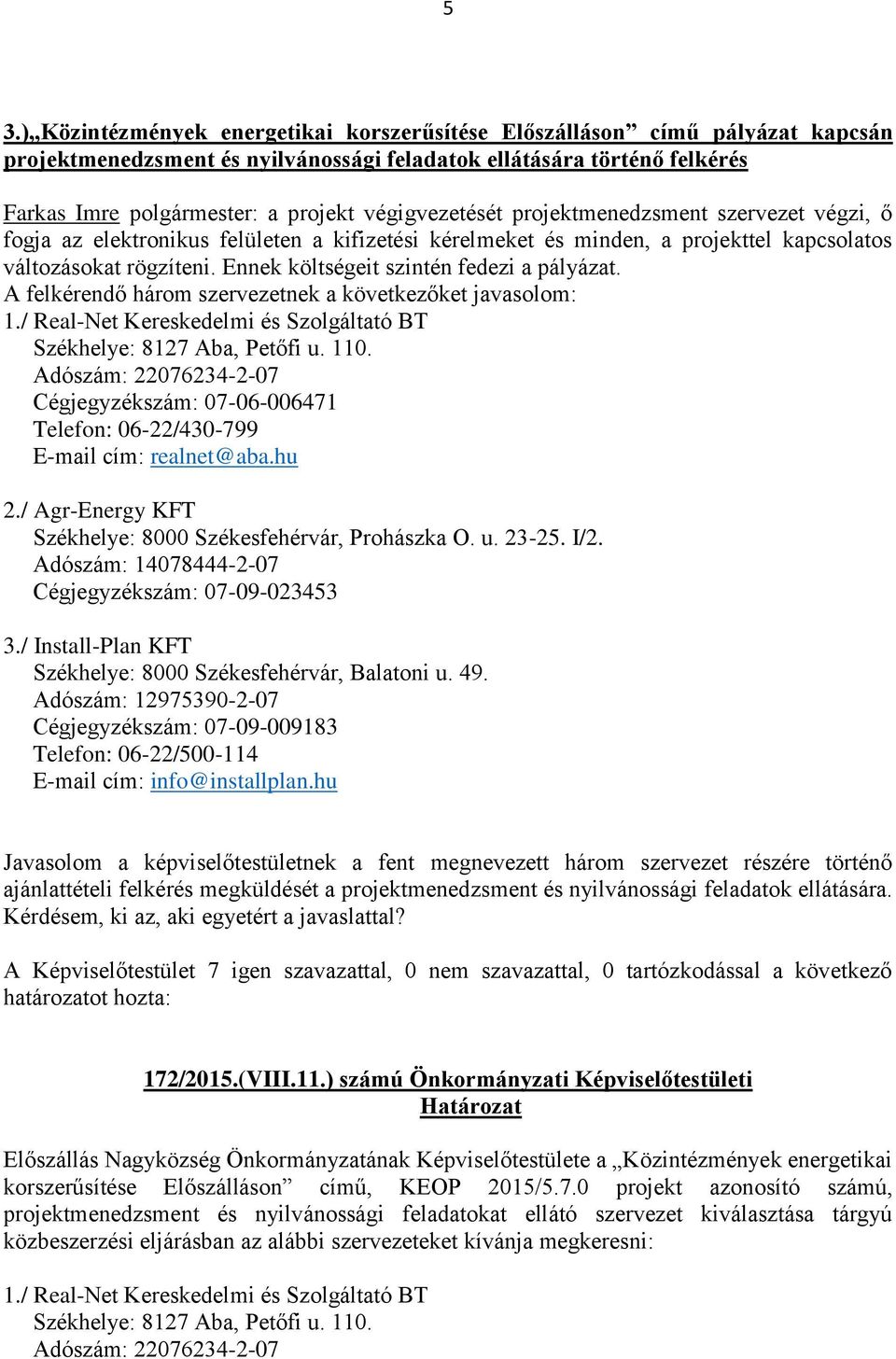 5

3.)„Közintézmények energetikai korszerűsítése Előszálláson” című pályázat kapcsán projektmenedzsment és nyilvánossági feladatok ellátására történő felkérés

Farkas Imre polgármester: a projekt végigvezetését projektmenedzsment szervezet végzi, ő fogja az elektronikus felületen a kifizetési kérelmeket és minden, a projekttel kapcsolatos változásokat rögzíteni. Ennek költségeit szintén fedezi a pályázat.
A felkérendő három szervezetnek a következőket javasolom:
1./ Real-Net Kereskedelmi és Szolgáltató BT
Székhelye: 8127 Aba, Petőfi u. 110.
Adószám: 22076234-2-07
Cégjegyzékszám: 07-06-006471
Telefon: 06-22/430-799
E-mail cím: realnet@aba.hu

2./ Agr-Energy KFT
Székhelye: 8000 Székesfehérvár, Prohászka O. u. 23-25. I/2.
Adószám: 14078444-2-07
Cégjegyzékszám: 07-09-023453

3./ Install-Plan KFT
Székhelye: 8000 Székesfehérvár, Balatoni u. 49.
Adószám: 12975390-2-07
Cégjegyzékszám: 07-09-009183
Telefon: 06-22/500-114
E-mail cím: info@installplan.hu

Javasolom a képviselőtestületnek a fent megnevezett három szervezet részére történő ajánlattételi felkérés megküldését a projektmenedzsment és nyilvánossági feladatok ellátására. Kérdésem, ki az, aki egyetért a javaslattal?

A Képviselőtestület 7 igen szavazattal, 0 nem szavazattal, 0 tartózkodással a következő határozatot hozta:

172/2015.(VIII.11.) számú Önkormányzati Képviselőtestületi
Határozat

Előszállás Nagyközség Önkormányzatának Képviselőtestülete a „Közintézmények energetikai korszerűsítése Előszálláson” című, KEOP 2015/5.7.0 projekt azonosító számú, projektmenedzsment és nyilvánossági feladatokat ellátó szervezet kiválasztása tárgyú közbeszerzési eljárásban az alábbi szervezeteket kívánja megkeresni:

1./ Real-Net Kereskedelmi és Szolgáltató BT
Székhelye: 8127 Aba, Petőfi u. 110.
Adószám: 22076234-2-07